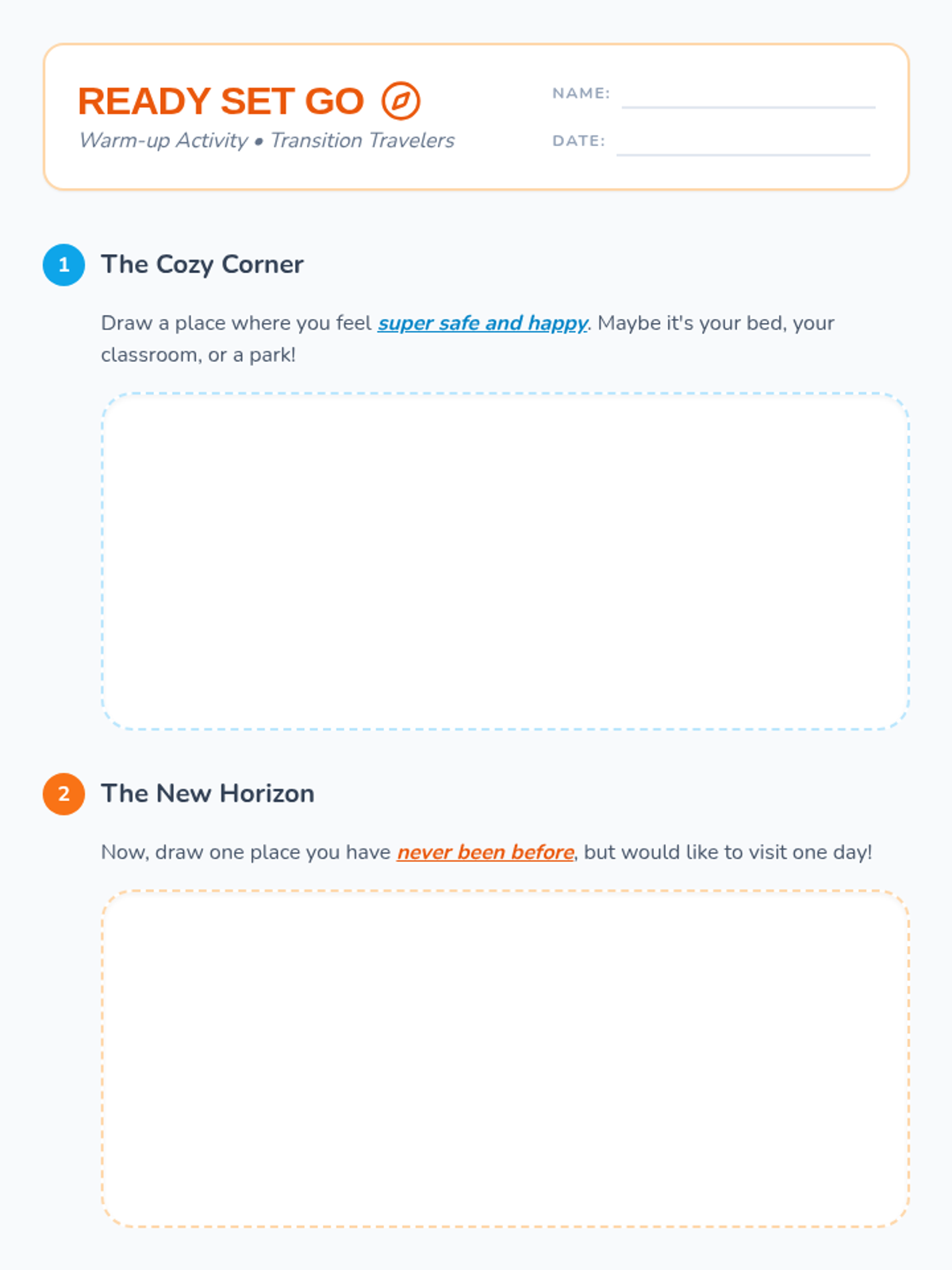 READY SET GO

Warm-up Activity • Transition Travelers

NAME: ____

DATE: ____

1 The Cozy Corner

Draw a place where you feel super safe and happy. Maybe it's your bed, your classroom, or a park!

2 The New Horizon

Now, draw one place you have never been before, but would like to visit one day!